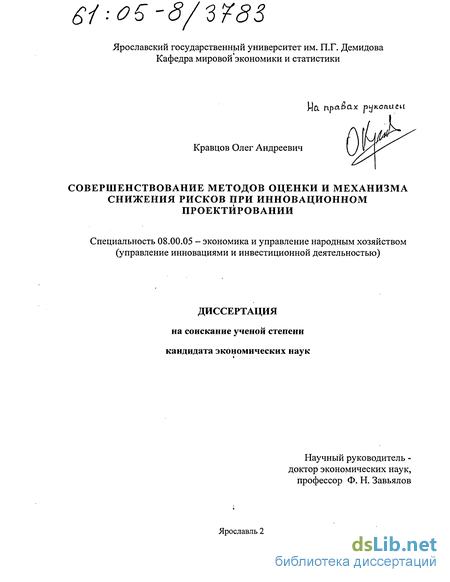 61:05-8/3783

Ярославский государственный университет им. П.Г. Демидова
Кафедра мировой экономики и статистики

На правах рукописи

Кравцов Олег Андреевич

СОВЕРШЕНСТВОВАНИЕ МЕТОДОВ ОЦЕНКИ И МЕХАНИЗМА СНИЖЕНИЯ РИСКОВ ПРИ ИННОВАЦИОННОМ ПРОЕКТИРОВАНИИ

Специальность 08.00.05 – экономика и управление народным хозяйством (управление инновациями и инвестиционной деятельностью)

ДИССЕРТАЦИЯ

на соискание ученой степени

кандидата экономических наук

Научный руководитель -
доктор экономических наук,
профессор Ф. Н. Завьялов

Ярославль 2

dsLib.net
библиотека диссертаций